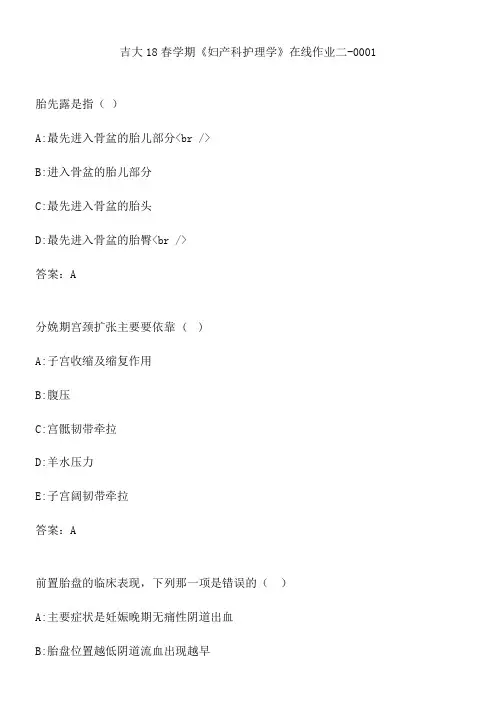 吉大18春学期《妇产科护理学》在线作业二-0001

胎先露是指（ ）

A:最先进入骨盆的胎儿部分<br />

B:进入骨盆的胎儿部分

C:最先进入骨盆的胎头

D:最先进入骨盆的胎臀<br />

答案：A

分娩期宫颈扩张主要要依靠（ ）

A:子宫收缩及缩复作用

B:腹压

C:宫骶韧带牵拉

D:羊水压力

E:子宫阔韧带牵拉

答案：A

前置胎盘的临床表现，下列那一项是错误的（ ）

A:主要症状是妊娠晚期无痛性阴道出血

B:胎盘位置越低阴道流血出现越早